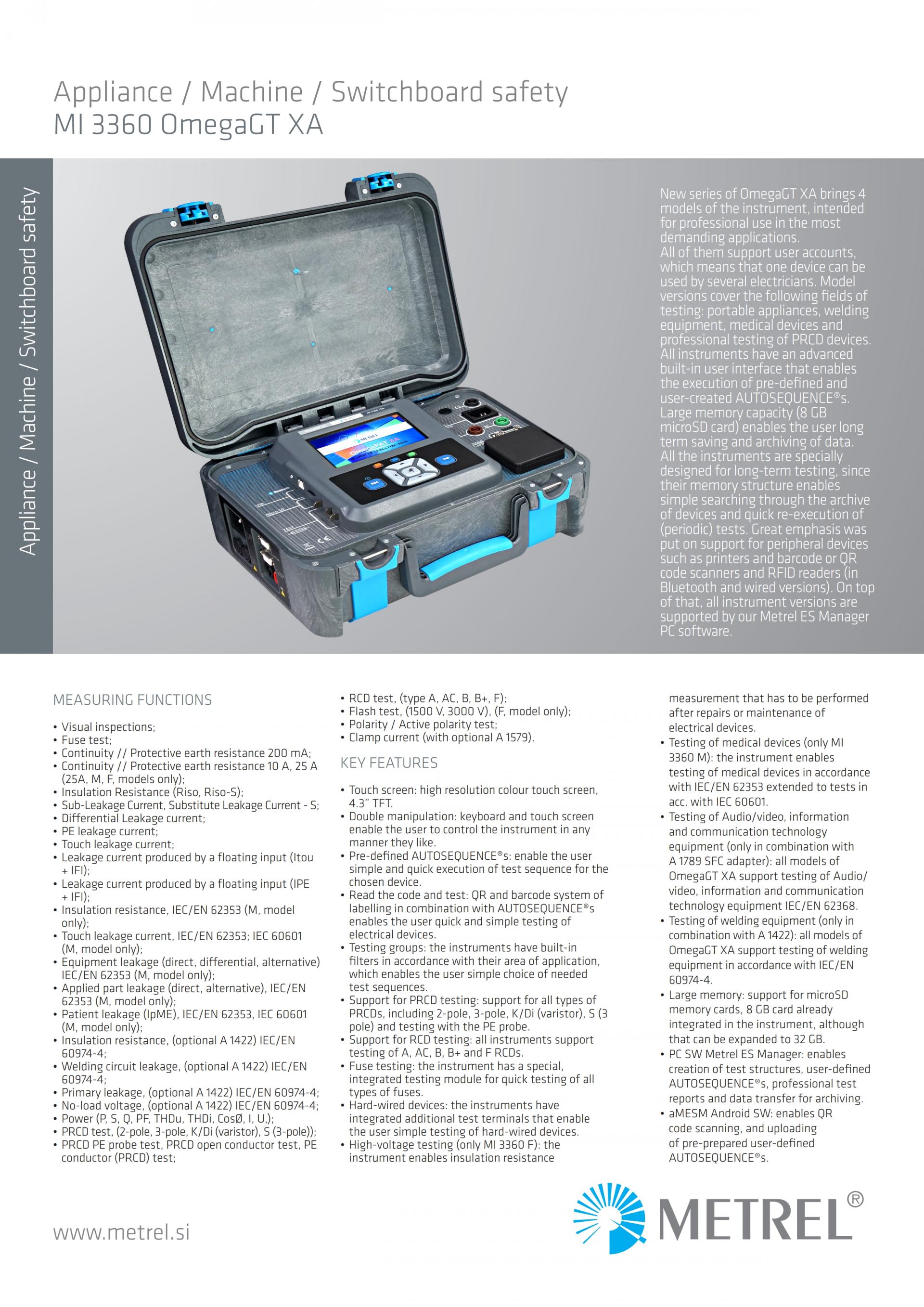 Appliance / Machine / Switchboard safety
MI 3360 OmegaGT XA

Appliance / Machine / Switchboard safety

New series of OmegaGT XA brings 4 models of the instrument, intended for professional use in the most demanding applications.
All of them support user accounts, which means that one device can be used by several electricians. Model versions cover the following fields of testing: portable appliances, welding equipment, medical devices and professional testing of PRCD devices. All instruments have an advanced built-in user interface that enables the execution of pre-defined and user-created AUTOSEQUENCE®s. Large memory capacity (8 GB microSD card) enables the user long term saving and archiving of data. All the instruments are specially designed for long-term testing, since their memory structure enables simple searching through the archive of devices and quick re-execution of (periodic) tests. Great emphasis was put on support for peripheral devices such as printers and barcode or QR code scanners and RFID readers (in Bluetooth and wired versions). On top of that, all instrument versions are supported by our Metrel ES Manager PC software.

MEASURING FUNCTIONS

• Visual inspections;
• Fuse test;
• Continuity // Protective earth resistance 200 mA;
• Continuity // Protective earth resistance 10 A, 25 A (25A, M, F, models only);
• Insulation Resistance (Riso, Riso-S);
• Sub-Leakage Current, Substitute Leakage Current - S;
• Differential Leakage current;
• PE leakage current;
• Touch leakage current;
• Leakage current produced by a floating input (Itou + IFI);
• Leakage current produced by a floating input (IPE + IFI);
• Insulation resistance, IEC/EN 62353 (M, model only);
• Touch leakage current, IEC/EN 62353; IEC 60601 (M, model only);
• Equipment leakage (direct, differential, alternative) IEC/EN 62353 (M, model only);
• Applied part leakage (direct, alternative), IEC/EN 62353 (M, model only);
• Patient leakage (IpME), IEC/EN 62353, IEC 60601 (M, model only);
• Insulation resistance, (optional A 1422) IEC/EN 60974-4;
• Welding circuit leakage, (optional A 1422) IEC/EN 60974-4;
• Primary leakage, (optional A 1422) IEC/EN 60974-4;
• No-load voltage, (optional A 1422) IEC/EN 60974-4;
• Power (P, S, Q, PF, THDu, THDi, CosØ, I, U,);
• PRCD test, (2-pole, 3-pole, K/Di (varistor), S (3-pole));
• PRCD PE probe test, PRCD open conductor test, PE conductor (PRCD) test;
• RCD test, (type A, AC, B, B+, F);
• Flash test, (1500 V, 3000 V), (F, model only);
• Polarity / Active polarity test;
• Clamp current (with optional A 1579).

KEY FEATURES

• Touch screen: high resolution colour touch screen, 4.3" TFT.
• Double manipulation: keyboard and touch screen enable the user to control the instrument in any manner they like.
• Pre-defined AUTOSEQUENCE®s: enable the user simple and quick execution of test sequence for the chosen device.
• Read the code and test: QR and barcode system of labelling in combination with AUTOSEQUENCE®s enables the user quick and simple testing of electrical devices.
• Testing groups: the instruments have built-in filters in accordance with their area of application, which enables the user simple choice of needed test sequences.
• Support for PRCD testing: support for all types of PRCDs, including 2-pole, 3-pole, K/Di (varistor), S (3 pole) and testing with the PE probe.
• Support for RCD testing: all instruments support testing of A, AC, B, B+ and F RCDs.
• Fuse testing: the instrument has a special, integrated testing module for quick testing of all types of fuses.
• Hard-wired devices: the instruments have integrated additional test terminals that enable the user simple testing of hard-wired devices.
• High-voltage testing (only MI 3360 F): the instrument enables insulation resistance measurement that has to be performed after repairs or maintenance of electrical devices.
• Testing of medical devices (only MI 3360 M): the instrument enables testing of medical devices in accordance with IEC/EN 62353 extended to tests in acc. with IEC 60601.
• Testing of Audio/video, information and communication technology equipment (only in combination with A 1789 SFC adapter): all models of OmegaGT XA support testing of Audio/video, information and communication technology equipment IEC/EN 62368.
• Testing of welding equipment (only in combination with A 1422): all models of OmegaGT XA support testing of welding equipment in accordance with IEC/EN 60974-4.
• Large memory: support for microSD memory cards, 8 GB card already integrated in the instrument, although that can be expanded to 32 GB.
• PC SW Metrel ES Manager: enables creation of test structures, user-defined AUTOSEQUENCE®s, professional test reports and data transfer for archiving.
• aMESM Android SW: enables QR code scanning, and uploading of pre-prepared user-defined AUTOSEQUENCE®s.

www.metrel.si

METREL®